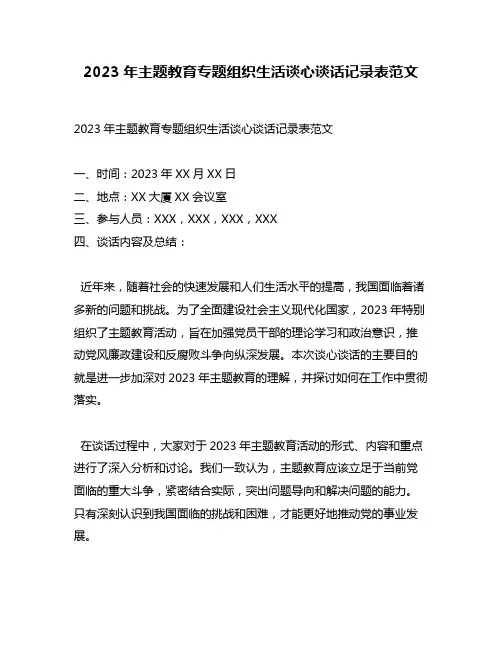 2023 年主题教育专题组织生活谈心谈话记录表范文

2023 年主题教育专题组织生活谈心谈话记录表范文

一、时间：2023 年 XX 月 XX 日
二、地点：XX 大厦 XX 会议室
三、参与人员：XXX，XXX，XXX，XXX
四、谈话内容及总结：

近年来，随着社会的快速发展和人们生活水平的提高，我国面临着诸多新的问题和挑战。为了全面建设社会主义现代化国家，2023 年特别组织了主题教育活动，旨在加强党员干部的理论学习和政治意识，推动党风廉政建设和反腐败斗争向纵深发展。本次谈心谈话的主要目的就是进一步加深对 2023 年主题教育的理解，并探讨如何在工作中贯彻落实。

在谈话过程中，大家对于 2023 年主题教育活动的形式、内容和重点进行了深入分析和讨论。我们一致认为，主题教育应该立足于当前党面临的重大斗争，紧密结合实际，突出问题导向和解决问题的能力。只有深刻认识到我国面临的挑战和困难，才能更好地推动党的事业发展。